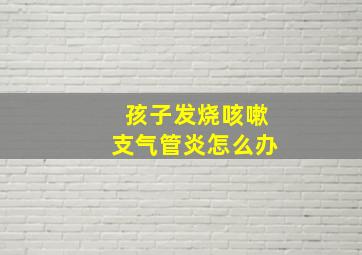 孩子发烧咳嗽
支气管炎怎么办